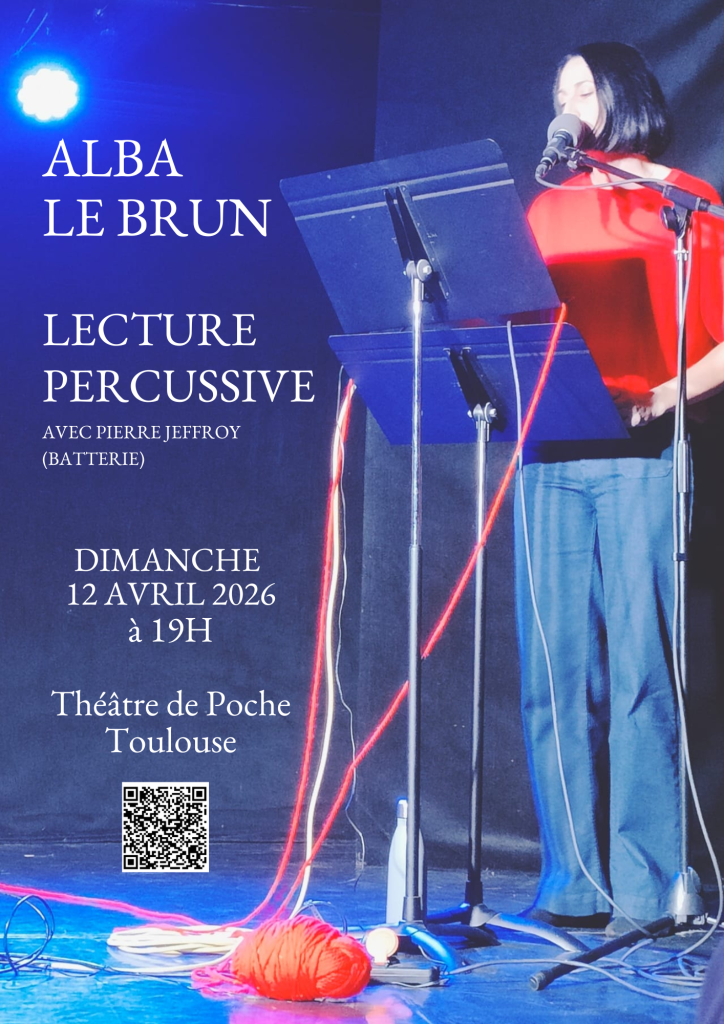 ALBA
LE BRUN

LECTURE
PERCUSSIVE

AVEC PIERRE JEFFROY
(BATTERIE)

DIMANCHE
12 AVRIL 2026
à 19H

Théâtre de Poche
Toulouse